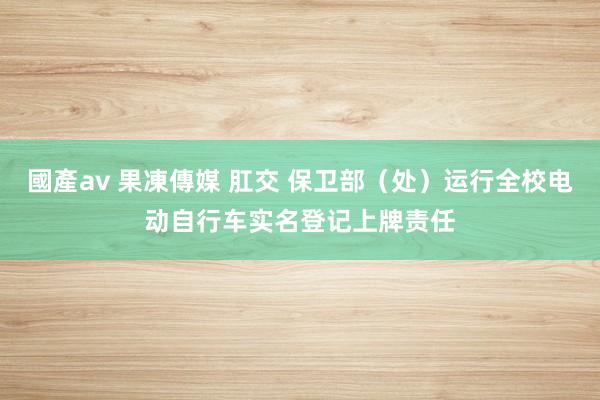 國產av 果凍傳媒 肛交 保卫部（处）运行全校电动自行车实名登记上牌责任